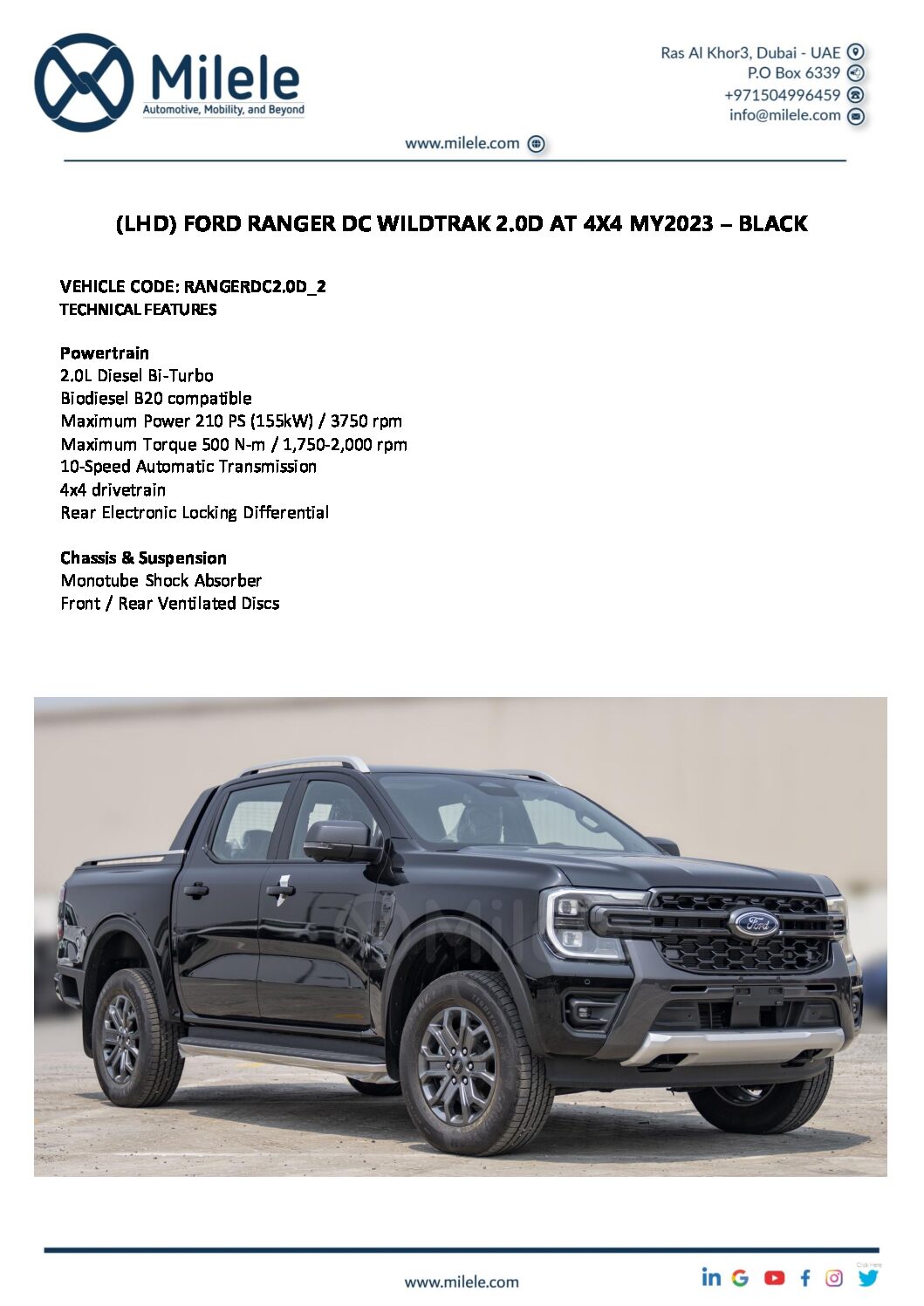 Milele
Automotive, Mobility, and Beyond

Ras Al Khor3, Dubai - UAE
P.O Box 6339
+971504996459
info@milele.com

www.milele.com

(LHD) FORD RANGER DC WILDTRAK 2.0D AT 4X4 MY2023 – BLACK

VEHICLE CODE: RANGERDC2.0D_2
TECHNICAL FEATURES

Powertrain
2.0L Diesel Bi-Turbo
Biodiesel B20 compatible
Maximum Power 210 PS (155kW) / 3750 rpm
Maximum Torque 500 N-m / 1,750-2,000 rpm
10-Speed Automatic Transmission
4x4 drivetrain
Rear Electronic Locking Differential

Chassis & Suspension
Monotube Shock Absorber
Front / Rear Ventilated Discs

Milele

Ford

www.milele.com

Click Here